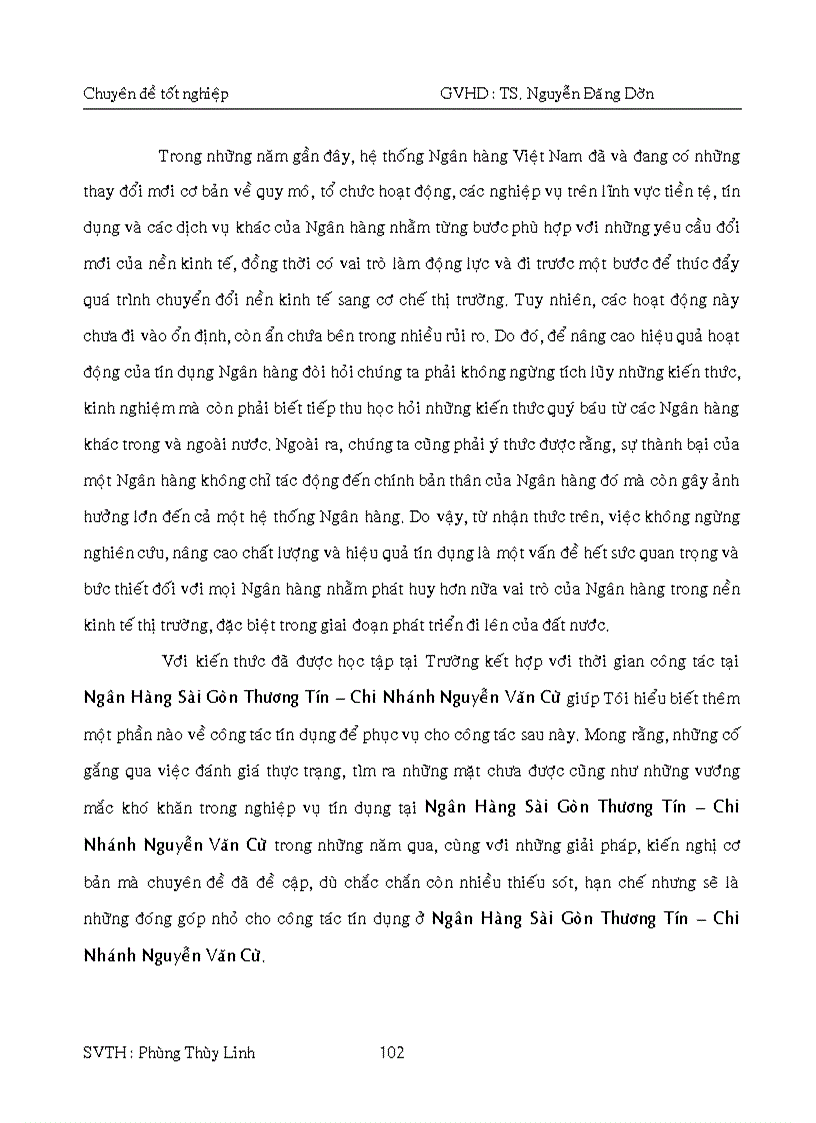 Chuyên đề tốt nghiệp GVHD : TS. Nguyễn Đăng Dờn

Trong những năm gần đây, hệ thống Ngân hàng Việt Nam đã và đang có những thay đổi mới cơ bản về quy mô, tổ chức hoạt động, các nghiệp vụ trên lĩnh vực tiền tệ, tín dụng và các dịch vụ khác của Ngân hàng nhằm từng bước phù hợp với những yêu cầu đổi mới của nền kinh tế, đồng thời có vai trò làm động lực và đi trước một bước để thúc đẩy quá trình chuyển đổi nền kinh tế sang cơ chế thị trường. Tuy nhiên, các hoạt động này chưa đi vào ổn định, còn ẩn chứa bên trong nhiều rủi ro. Do đó, để nâng cao hiệu quả hoạt động của tín dụng Ngân hàng đòi hỏi chúng ta phải không ngừng tích lũy những kiến thức, kinh nghiệm mà còn phải biết tiếp thu học hỏi những kiến thức quý báu từ các Ngân hàng khác trong và ngoài nước. Ngoài ra, chúng ta cũng phải ý thức được rằng, sự thành bại của một Ngân hàng không chỉ tác động đến chính bản thân của Ngân hàng đó mà còn gây ảnh hưởng lớn đến cả một hệ thống Ngân hàng. Do vậy, từ nhận thức trên, việc không ngừng nghiên cứu, nâng cao chất lượng và hiệu quả tín dụng là một vấn đề hết sức quan trọng và bức thiết đối với mọi Ngân hàng nhằm phát huy hơn nữa vai trò của Ngân hàng trong nền kinh tế thị trường, đặc biệt trong giai đoạn phát triển đi lên của đất nước.

Với kiến thức đã được học tập tại Trường kết hợp với thời gian công tác tại Ngân Hàng Sài Gòn Thương Tín – Chi Nhánh Nguyễn Văn Cừ giúp Tôi hiểu biết thêm một phần nào về công tác tín dụng để phục vụ cho công tác sau này. Mong rằng, những cố gắng qua việc đánh giá thực trạng, tìm ra những mặt chưa được cũng như những vướng mắc khó khăn trong nghiệp vụ tín dụng tại Ngân Hàng Sài Gòn Thương Tín – Chi Nhánh Nguyễn Văn Cừ trong những năm qua, cùng với những giải pháp, kiến nghị cơ bản mà chuyên đề đã đề cập, dù chắc chắn còn nhiều thiếu sót, hạn chế nhưng sẽ là những đóng góp nhỏ cho công tác tín dụng ở Ngân Hàng Sài Gòn Thương Tín – Chi Nhánh Nguyễn Văn Cừ.

SVTH : Phùng Thùy Linh 102